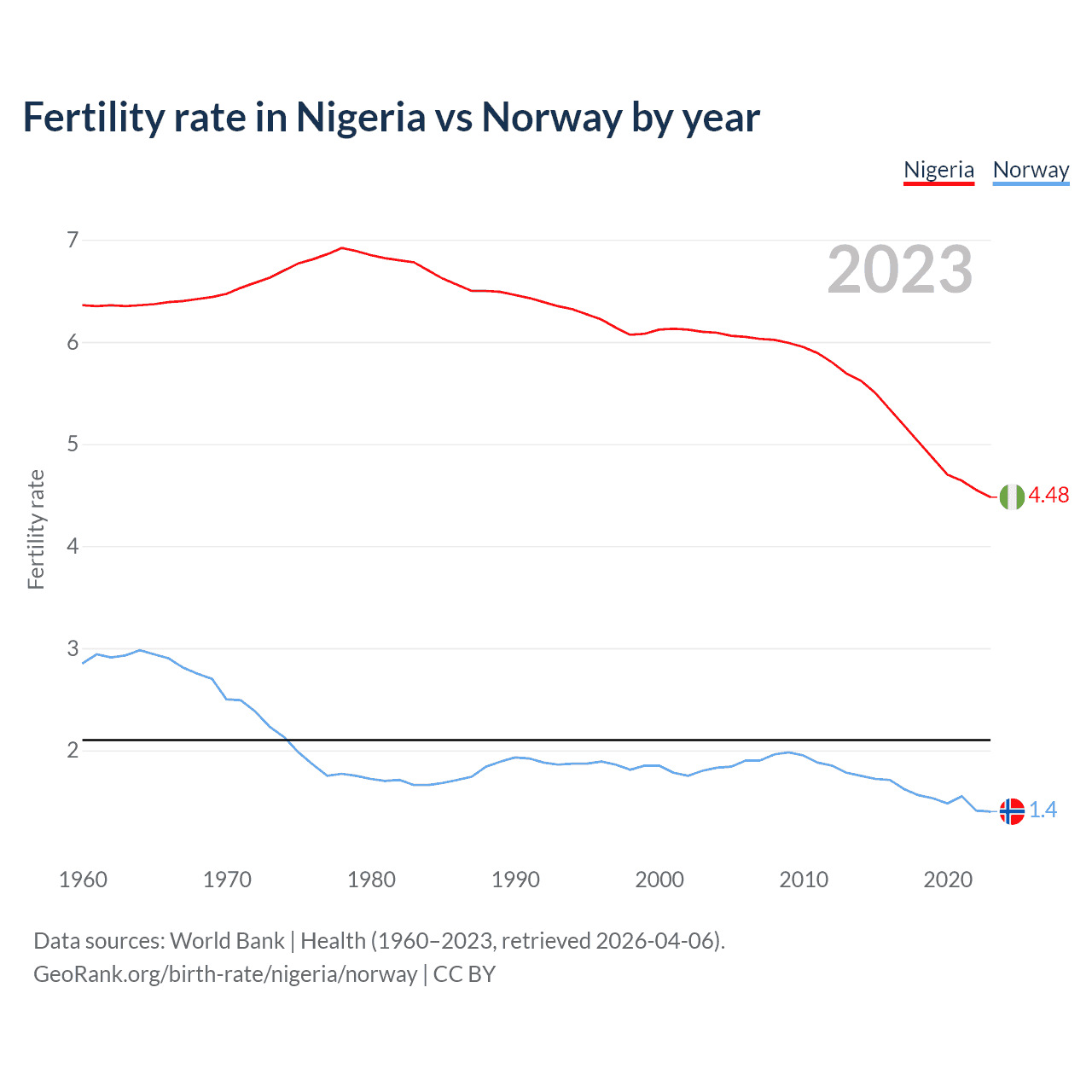 Fertility rate in Nigeria vs Norway by year

Nigeria Norway

2023

Fertility rate

7
6
5
4
3
2

4.48
1.4

1960 1970 1980 1990 2000 2010 2020

Data sources: World Bank | Health (1960–2023, retrieved 2026-04-06).
GeoRank.org/birth-rate/nigeria/norway | CC BY